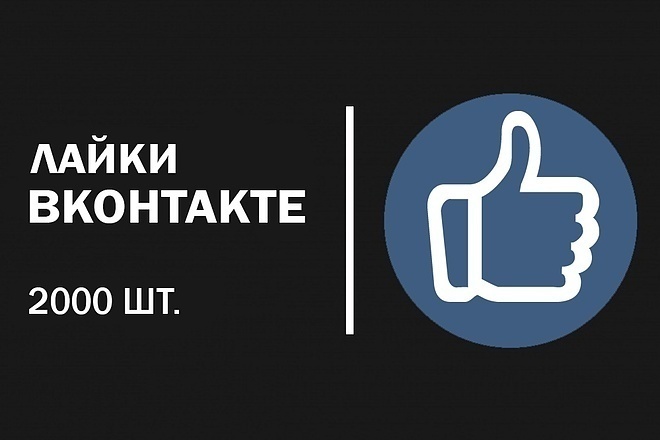 ЛАЙКИ ВКОНТАКТЕ

2000 ШТ.